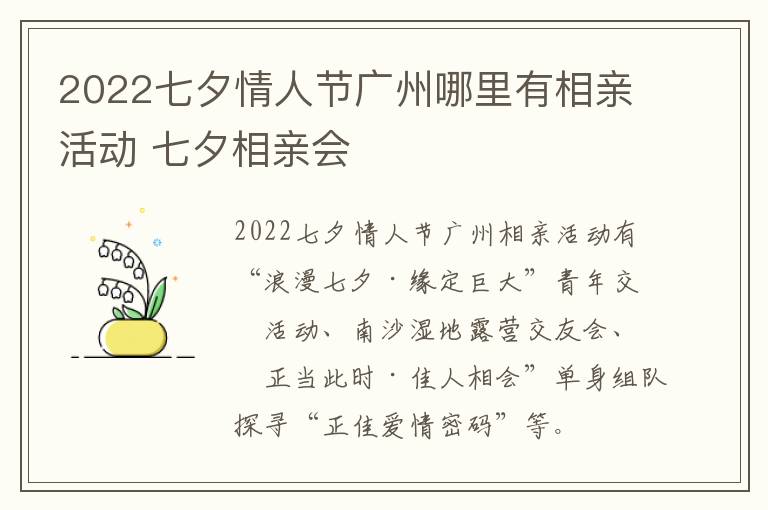 2022七夕情人节广州哪里有相亲活动 七夕相亲会

2022七夕情人节广州相亲活动有“浪漫七夕·缘定巨大”青年交活动、南沙湿地露营交友会、正当此时·佳人相会”单身组队探寻“正佳爱情密码”等。